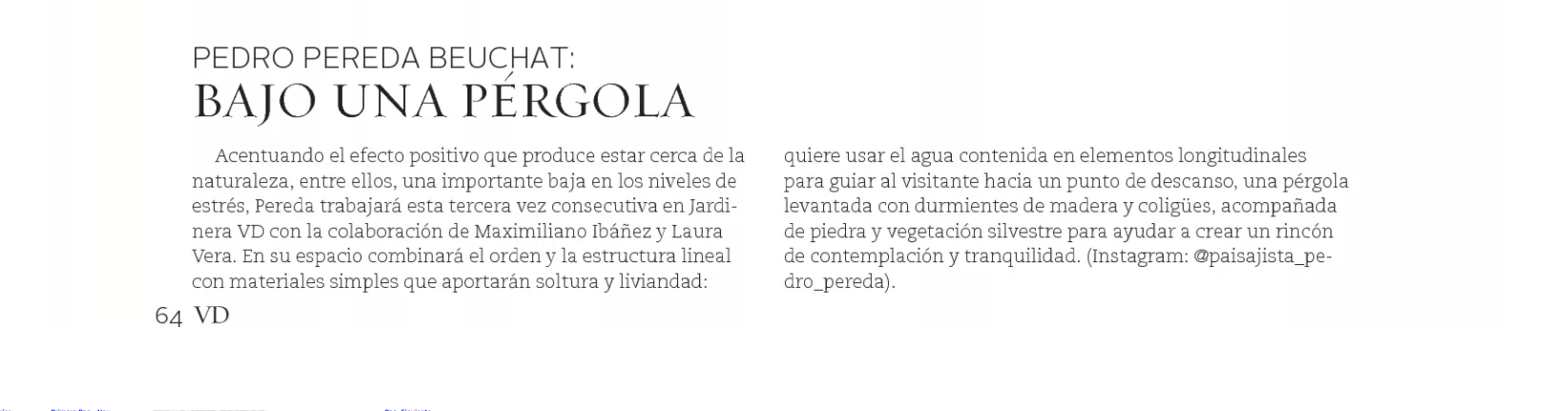 PEDRO PEREDA BEUCHAT:
BAJO UNA PÉRGOLA

Acentuando el efecto positivo que produce estar cerca de la naturaleza, entre ellos, una importante baja en los niveles de estrés, Pereda trabajará esta tercera vez consecutiva en Jardinera VD con la colaboración de Maximiliano Ibáñez y Laura Vera. En su espacio combinará el orden y la estructura lineal con materiales simples que aportarán soltura y liviandad: quiere usar el agua contenida en elementos longitudinales para guiar al visitante hacia un punto de descanso, una pérgola levantada con durmientes de madera y coligües, acompañada de piedra y vegetación silvestre para ayudar a crear un rincón de contemplación y tranquilidad. (Instagram: @paisajista_pedro_pereda).

64 VD